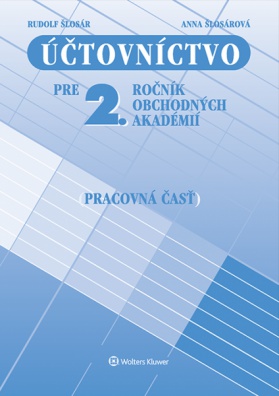 RUDOLF ŠLOSÁR

ANNA ŠLOSÁROVÁ

ÚČTOVNÍCTVO

PRE 2. ROČNÍK OBCHODNÝCH AKADÉMIÍ

(PRACOVNÁ ČASŤ)

Wolters Kluwer